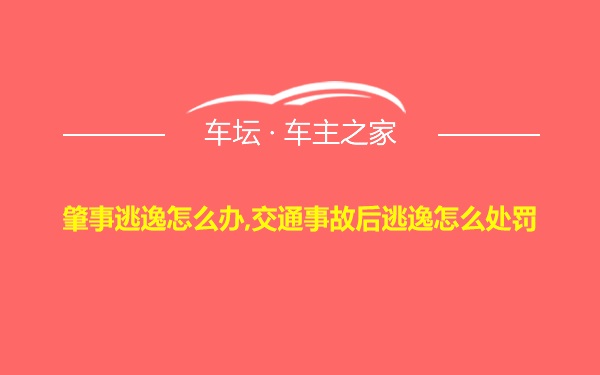 车坛 · 车主之家

肇事逃逸怎么办,交通事故后逃逸怎么处罚